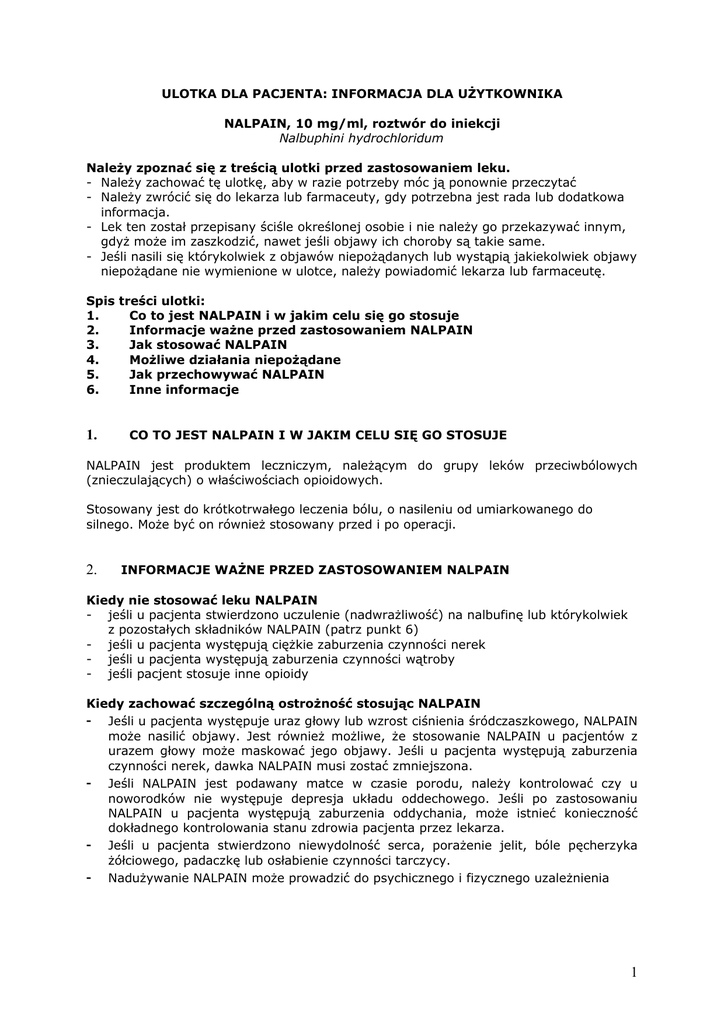 ULOTKA DLA PACJENTA: INFORMACJA DLA UŻYTKOWNIKA

NALPAIN, 10 mg/ml, roztwór do iniekcji
Nalbuphini hydrochloridum

Należy zpoznać się z treścią ulotki przed zastosowaniem leku.
- Należy zachować tę ulotkę, aby w razie potrzeby móc ją ponownie przeczytać
- Należy zwrócić się do lekarza lub farmaceuty, gdy potrzebna jest rada lub dodatkowa informacja.
- Lek ten został przepisany ściśle określonej osobie i nie należy go przekazywać innym, gdyż może im zaszkodzić, nawet jeśli objawy ich choroby są takie same.
- Jeśli nasili się którykolwiek z objawów niepożądanych lub wystąpią jakiekolwiek objawy niepożądane nie wymienione w ulotce, należy powiadomić lekarza lub farmaceutę.

Spis treści ulotki:
1. Co to jest NALPAIN i w jakim celu się go stosuje
2. Informacje ważne przed zastosowaniem NALPAIN
3. Jak stosować NALPAIN
4. Możliwe działania niepożądane
5. Jak przechowywać NALPAIN
6. Inne informacje

1. CO TO JEST NALPAIN I W JAKIM CELU SIĘ GO STOSUJE

NALPAIN jest produktem leczniczym, należącym do grupy leków przeciwbólowych (znieczulających) o właściwościach opioidowych.

Stosowany jest do krótkotrwałego leczenia bólu, o nasileniu od umiarkowanego do silnego. Może być on również stosowany przed i po operacji.

2. INFORMACJE WAŻNE PRZED ZASTOSOWANIEM NALPAIN

Kiedy nie stosować leku NALPAIN
- jeśli u pacjenta stwierdzono uczulenie (nadwrażliwość) na nalbufinę lub którykolwiek z pozostałych składników NALPAIN (patrz punkt 6)
- jeśli u pacjenta występują ciężkie zaburzenia czynności nerek
- jeśli u pacjenta występują zaburzenia czynności wątroby
- jeśli pacjent stosuje inne opioidy

Kiedy zachować szczególną ostrożność stosując NALPAIN
- Jeśli u pacjenta występuje uraz głowy lub wzrost ciśnienia śródczaszkowego, NALPAIN może nasilić objawy. Jest również możliwe, że stosowanie NALPAIN u pacjentów z urazem głowy może maskować jego objawy. Jeśli u pacjenta występują zaburzenia czynności nerek, dawka NALPAIN musi zostać zmniejszona.
- Jeśli NALPAIN jest podawany matce w czasie porodu, należy kontrolować czy u noworodków nie występuje depresja układu oddechowego. Jeśli po zastosowaniu NALPAIN u pacjenta występują zaburzenia oddychania, może istnieć konieczność dokładnego kontrolowania stanu zdrowia pacjenta przez lekarza.
- Jeśli u pacjenta stwierdzono niewydolność serca, porażenie jelit, bóle pęcherzyka żółciowego, padaczkę lub osłabienie czynności tarczycy.
- Nadużywanie NALPAIN może prowadzić do psychicznego i fizycznego uzależnienia

1